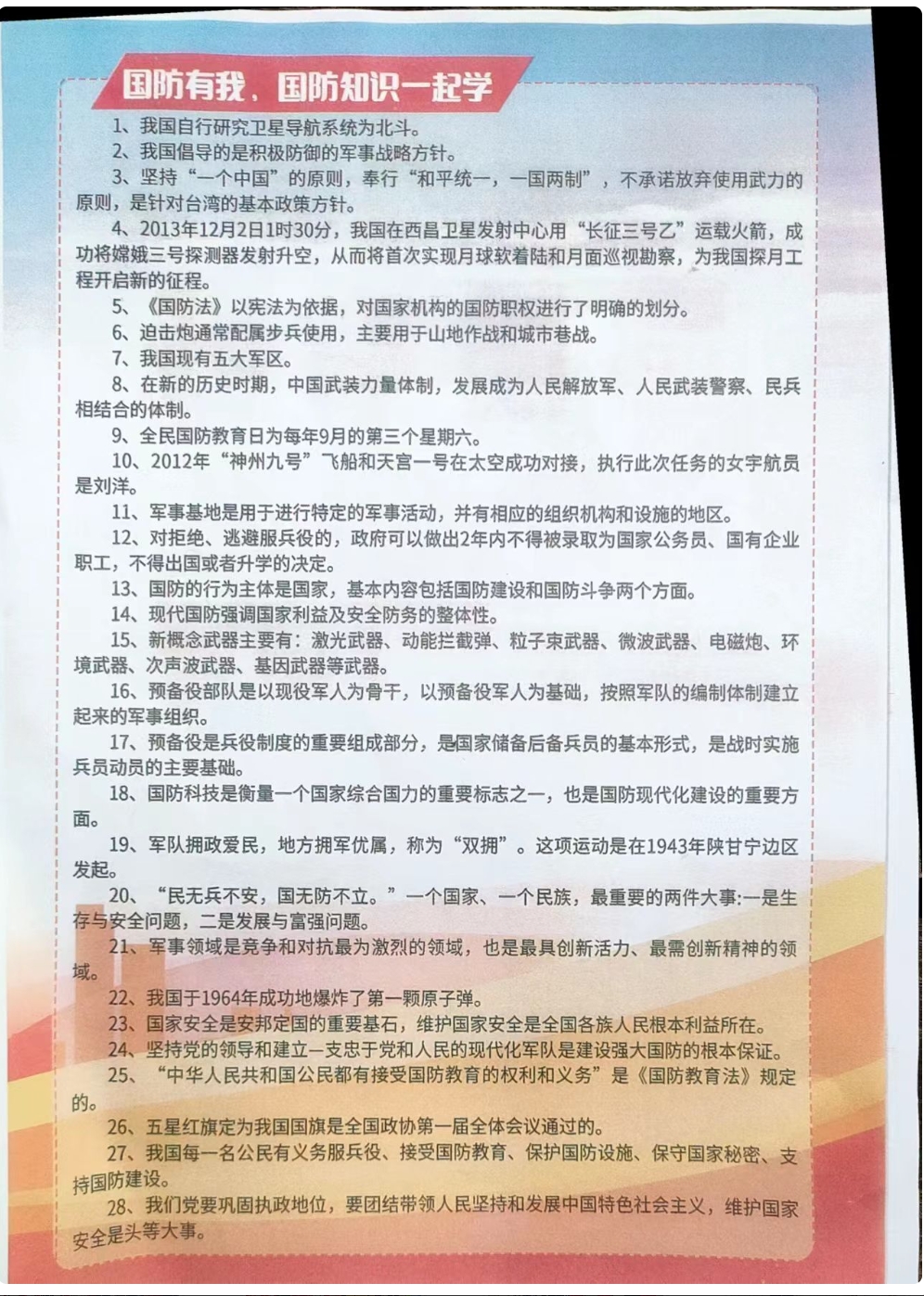 国防有我、国防知识一起学

1、我国自行研究卫星导航系统为北斗。

2、我国倡导的是积极防御的军事战略方针。

3、坚持“一个中国”的原则，奉行“和平统一，一国两制”，不承诺放弃使用武力的原则，是针对台湾的基本政策方针。

4、2013年12月2日1时30分，我国在西昌卫星发射中心用“长征三号乙”运载火箭，成功将嫦娥三号探测器发射升空，从而将首次实现月球软着陆和月面巡视勘察，为我国探月工程开启新的征程。

5、《国防法》以宪法为依据，对国家机构的国防职权进行了明确的划分。

6、迫击炮通常配属步兵使用，主要用于山地作战和城市巷战。

7、我国现有五大军区。

8、在新的历史时期，中国武装力量体制，发展成为人民解放军、人民武装警察、民兵相结合的体制。

9、全民国防教育日为每年9月的第三个星期六。

10、2012年“神州九号”飞船和天宫一号在太空成功对接，执行此次任务的女宇航员是刘洋。

11、军事基地是用于进行特定的军事活动，并有相应的组织机构和设施的地区。

12、对拒绝、逃避服兵役的，政府可以做出2年内不得被录取为国家公务员、国有企业职工，不得出国或者升学的决定。

13、国防的行为主体是国家，基本内容包括国防建设和国防斗争两个方面。

14、现代国防强调国家利益及安全防务的整体性。

15、新概念武器主要有：激光武器、动能拦截弹、粒子束武器、微波武器、电磁炮、环境武器、次声波武器、基因武器等武器。

16、预备役部队是以现役军人为骨干，以预备役军人为基础，按照军队的编制体制建立起来的军事组织。

17、预备役是兵役制度的重要组成部分，是国家储备后备兵员的基本形式，是战时实施兵员动员的主要基础。

18、国防科技是衡量一个国家综合国力的重要标志之一，也是国防现代化建设的重要方面。

19、军队拥政爱民，地方拥军优属，称为“双拥”。这项运动是在1943年陕甘宁边区发起。

20、“民无兵不安，国无防不立。”一个国家、一个民族，最重要的两件大事:一是生存与安全问题，二是发展与富强问题。

21、军事领域是竞争和对抗最为激烈的领域，也是最具创新活力、最需创新精神的领域。

22、我国于1964年成功地爆炸了第一颗原子弹。

23、国家安全是安邦定国的重要基石，维护国家安全是全国各族人民根本利益所在。

24、坚持党的领导和建立一支忠于党和人民的现代化军队是建设强大国防的根本保证。

25、“中华人民共和国公民都有接受国防教育的权利和义务”是《国防教育法》规定的。

26、五星红旗定为我国国旗是全国政协第一届全体会议通过的。

27、我国每一名公民有义务服兵役、接受国防教育、保护国防设施、保守国家秘密、支持国防建设。

28、我们党要巩固执政地位，要团结带领人民坚持和发展中国特色社会主义，维护国家安全是头等大事。